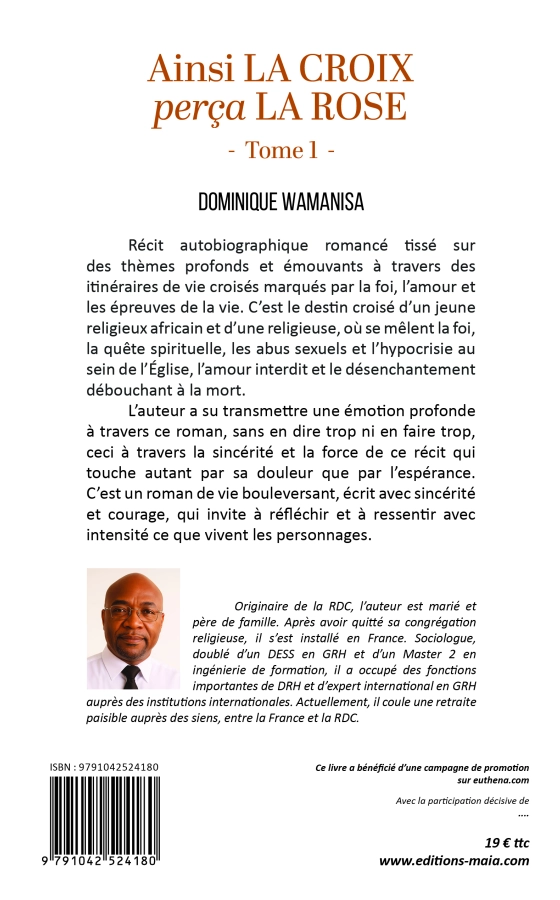 Ainsi LA CROIX
perça LA ROSE
- Tome 1 -

DOMINIQUE WAMANISA

Récit autobiographique romancé tissé sur des thèmes profonds et émouvants à travers des itinéraires de vie croisés marqués par la foi, l'amour et les épreuves de la vie. C'est le destin croisé d'un jeune religieux africain et d'une religieuse, où se mêlent la foi, la quête spirituelle, les abus sexuels et l'hypocrisie au sein de l'Église, l'amour interdit et le désenchantement débouchant à la mort.

L'auteur a su transmettre une émotion profonde à travers ce roman, sans en dire trop ni en faire trop, ceci à travers la sincérité et la force de ce récit qui touche autant par sa douleur que par l'espérance. C'est un roman de vie bouleversant, écrit avec sincérité et courage, qui invite à réfléchir et à ressentir avec intensité ce que vivent les personnages.

Originaire de la RDC, l'auteur est marié et père de famille. Après avoir quitté sa congrégation religieuse, il s'est installé en France. Sociologue, doublé d'un DESS en GRH et d'un Master 2 en ingénierie de formation, il a occupé des fonctions importantes de DRH et d'expert international en GRH auprès des institutions internationales. Actuellement, il coule une retraite paisible auprès des siens, entre la France et la RDC.

ISBN : 9791042524180

9 791042 524180

Ce livre a bénéficié d'une campagne de promotion sur euthena.com

Avec la participation décisive de
....

19 € ttc
www.editions-maia.com